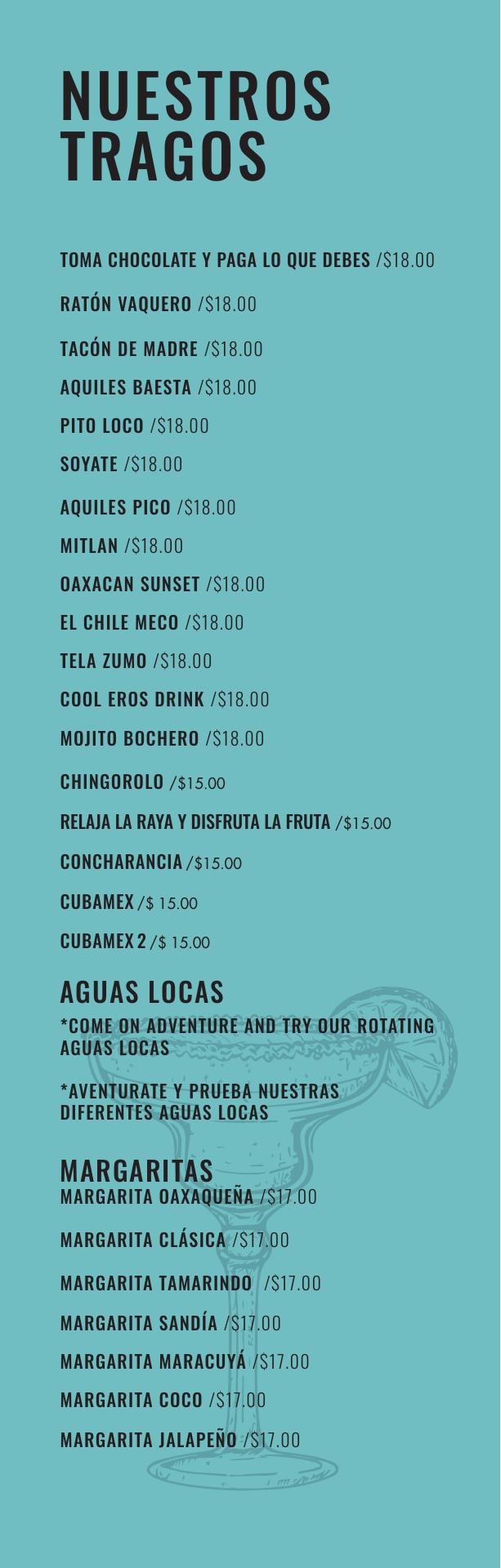 NUESTROS TRAGOS

TOMA CHOCOLATE Y PAGA LO QUE DEBES /$18.00

RATÓN VAQUERO /$18.00

TACÓN DE MADRE /$18.00

AQUILES BAESTA /$18.00

PITO LOCO /$18.00

SOYATE /$18.00

AQUILES PICO /$18.00

MITLAN /$18.00

OAXACAN SUNSET /$18.00

EL CHILE MECO /$18.00

TELA ZUMO /$18.00

COOL EROS DRINK /$18.00

MOJITO BOCHERO /$18.00

CHINGOROLO /$15.00

RELAJA LA RAYA Y DISFRUTA LA FRUTA /$15.00

CONCHARANCIA /$15.00

CUBAMEX /$ 15.00

CUBAMEX 2 /$ 15.00

AGUAS LOCAS

*COME ON ADVENTURE AND TRY OUR ROTATING AGUAS LOCAS

*AVENTURATE Y PRUEBA NUESTRAS DIFERENTES AGUAS LOCAS

MARGARITAS

MARGARITA OAXAQUEÑA /$17.00

MARGARITA CLÁSICA /$17.00

MARGARITA TAMARINDO /$17.00

MARGARITA SANDÍA /$17.00

MARGARITA MARACUYÁ /$17.00

MARGARITA COCO /$17.00

MARGARITA JALAPEÑO /$17.00